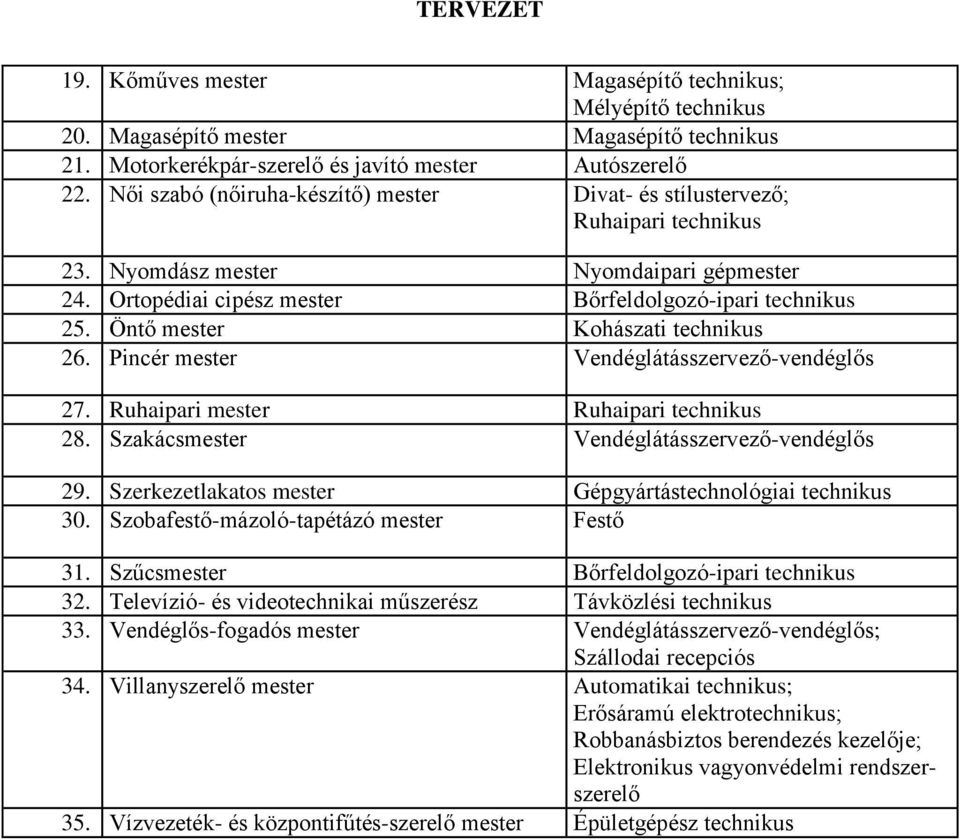 TERVEZET

| | | |
|---|---|---|
| 19. | Kőműves mester | Magasépítő technikus; Mélyépítő technikus |
| 20. | Magasépítő mester | Magasépítő technikus |
| 21. | Motorkerékpár-szerelő és javító mester | Autószerelő |
| 22. | Női szabó (nőiruha-készítő) mester | Divat- és stílustervező; Ruhaipari technikus |
| 23. | Nyomdász mester | Nyomdaipari gépmester |
| 24. | Ortopédiai cipész mester | Bőrfeldolgozó-ipari technikus |
| 25. | Öntő mester | Kohászati technikus |
| 26. | Pincér mester | Vendéglátásszervező-vendéglős |
| 27. | Ruhaipari mester | Ruhaipari technikus |
| 28. | Szakácsmester | Vendéglátásszervező-vendéglős |
| 29. | Szerkezetlakatos mester | Gépgyártástechnológiai technikus |
| 30. | Szobafestő-mázoló-tapétázó mester | Festő |
| 31. | Szűcsmester | Bőrfeldolgozó-ipari technikus |
| 32. | Televízió- és videotechnikai műszerész | Távközlési technikus |
| 33. | Vendéglős-fogadós mester | Vendéglátásszervező-vendéglős; Szállodai recepciós |
| 34. | Villanyszerelő mester | Automatikai technikus; Erősáramú elektrotechnikus; Robbanásbiztos berendezés kezelője; Elektronikus vagyonvédelmi rendszerszerelő |
| 35. | Vízvezeték- és központifűtés-szerelő mester | Épületgépész technikus |